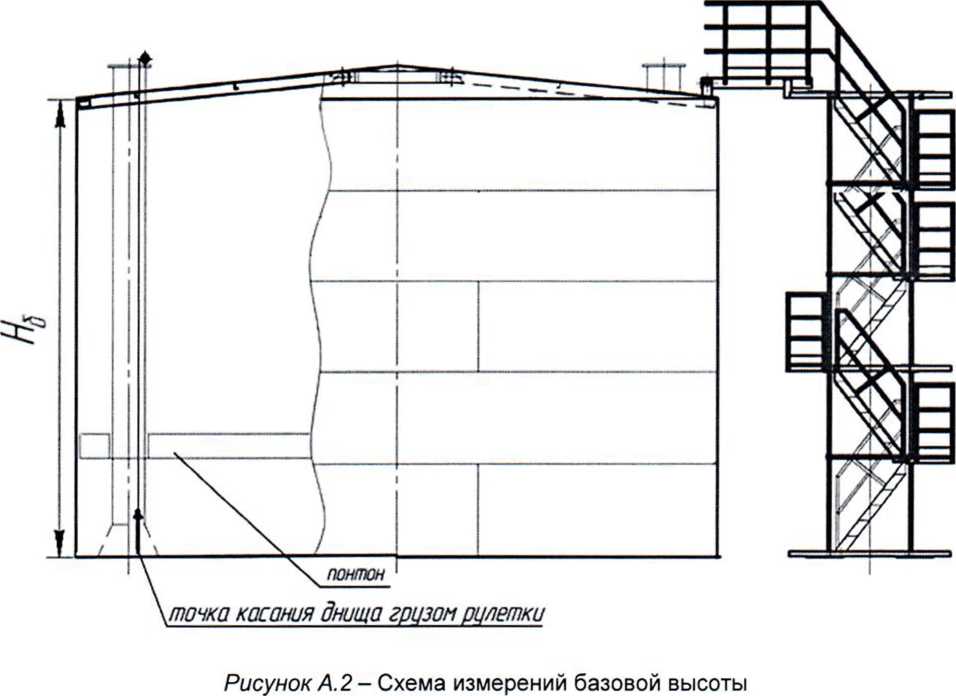 $H_б$

понтон

точка касания днища грузом рулетки

Рисунок А.2 – Схема измерений базовой высоты